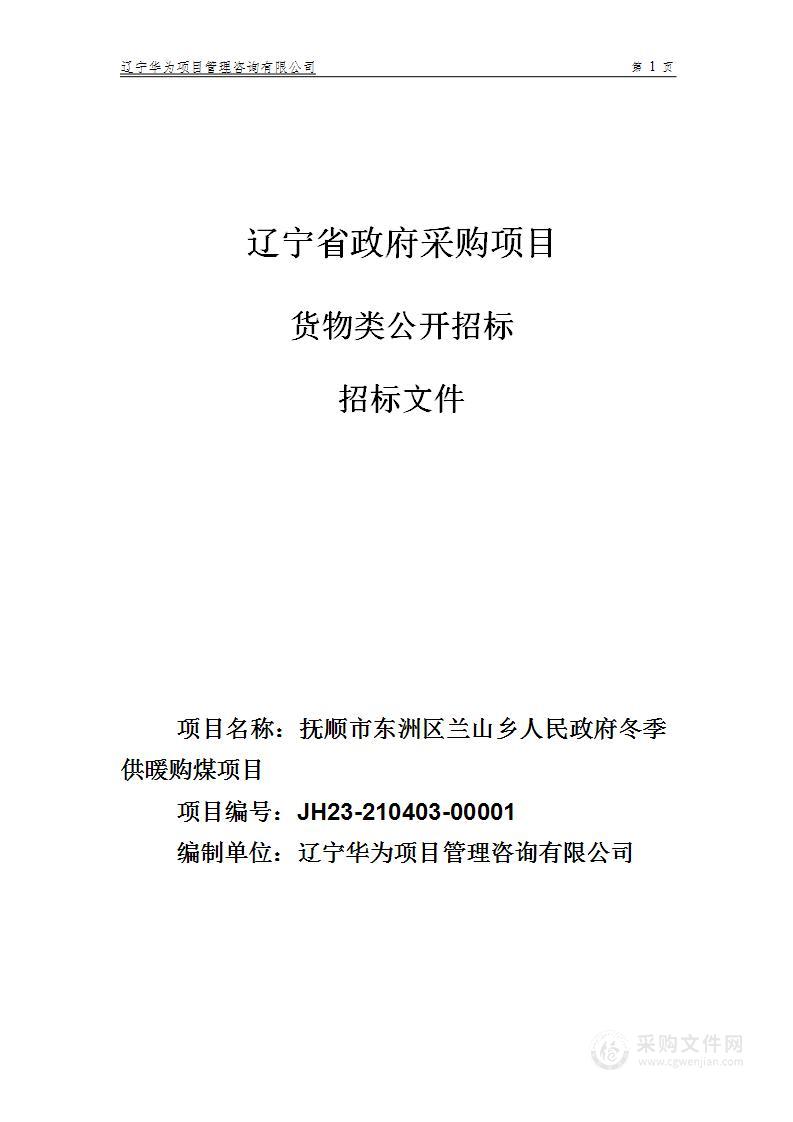 辽宁华为项目管理咨询有限公司

第 1 页

辽宁省政府采购项目

货物类公开招标

招标文件

项目名称：抚顺市东洲区兰山乡人民政府冬季供暖购煤项目

项目编号：JH23-210403-00001

编制单位：辽宁华为项目管理咨询有限公司

采购文件网
www.cgwenjian.com